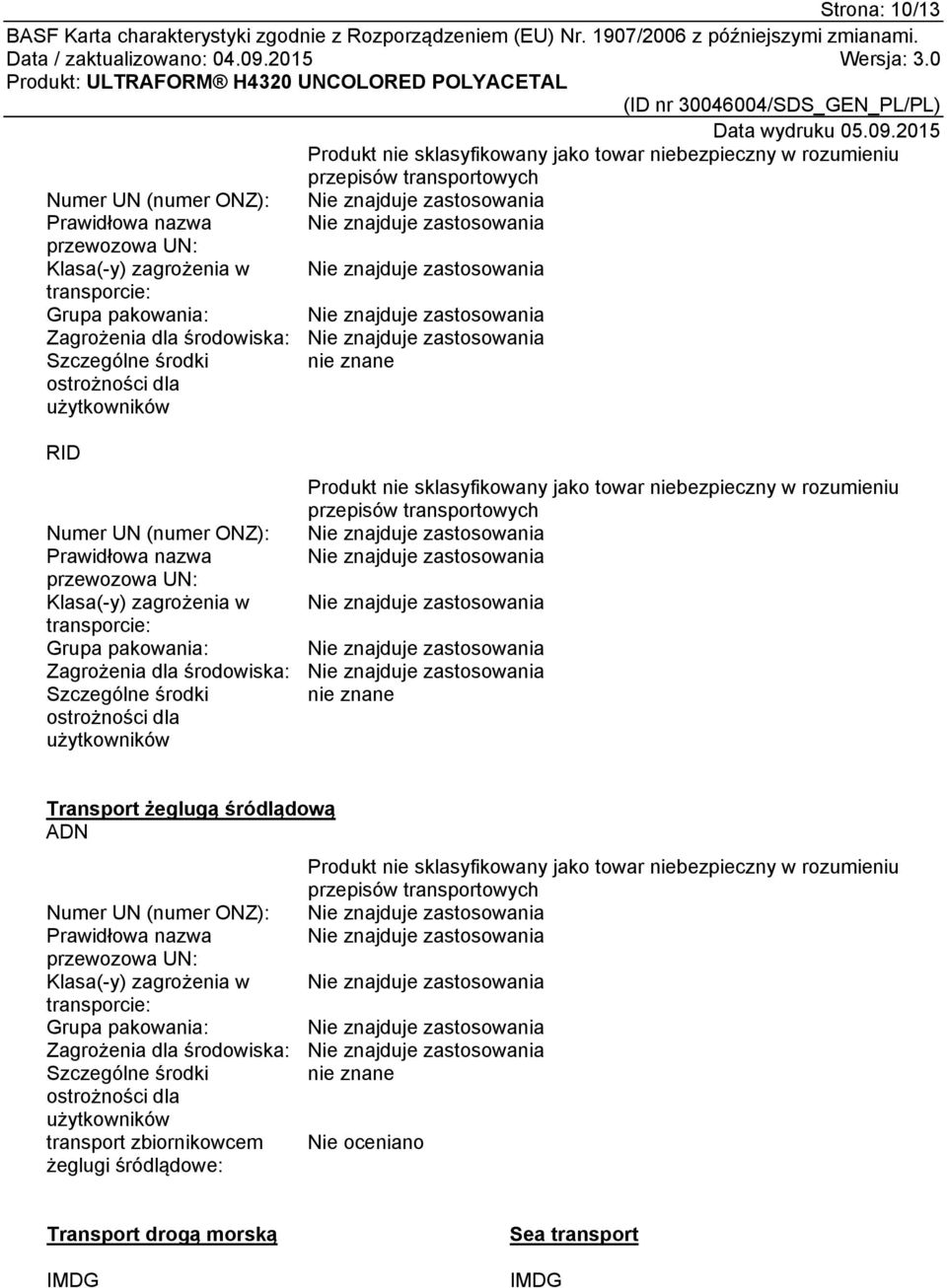 Strona: 10/13
BASF Karta charakterystyki zgodnie z Rozporządzeniem (EU) Nr. 1907/2006 z późniejszymi zmianami.
Data / zaktualizowano: 04.09.2015 Wersja: 3.0
Produkt: ULTRAFORM® H4320 UNCOLORED POLYACETAL
(ID nr 30046004/SDS_GEN_PL/PL)
Data wydruku 05.09.2015

Produkt nie sklasyfikowany jako towar niebezpieczny w rozumieniu przepisów transportowych
Numer UN (numer ONZ): Nie znajduje zastosowania
Prawidłowa nazwa przewozowa UN: Nie znajduje zastosowania
Klasa(-y) zagrożenia w transporcie: Nie znajduje zastosowania
Grupa pakowania: Nie znajduje zastosowania
Zagrożenia dla środowiska: Nie znajduje zastosowania
Szczególne środki ostrożności dla użytkowników nie znane

RID

Produkt nie sklasyfikowany jako towar niebezpieczny w rozumieniu przepisów transportowych
Numer UN (numer ONZ): Nie znajduje zastosowania
Prawidłowa nazwa przewozowa UN: Nie znajduje zastosowania
Klasa(-y) zagrożenia w transporcie: Nie znajduje zastosowania
Grupa pakowania: Nie znajduje zastosowania
Zagrożenia dla środowiska: Nie znajduje zastosowania
Szczególne środki ostrożności dla użytkowników nie znane

Transport żeglugą śródlądową
ADN

Produkt nie sklasyfikowany jako towar niebezpieczny w rozumieniu przepisów transportowych
Numer UN (numer ONZ): Nie znajduje zastosowania
Prawidłowa nazwa przewozowa UN: Nie znajduje zastosowania
Klasa(-y) zagrożenia w transporcie: Nie znajduje zastosowania
Grupa pakowania: Nie znajduje zastosowania
Zagrożenia dla środowiska: Nie znajduje zastosowania
Szczególne środki ostrożności dla użytkowników nie znane
transport zbiornikowcem żeglugi śródlądowe: Nie oceniano

Transport drogą morską

IMDG

Sea transport

IMDG